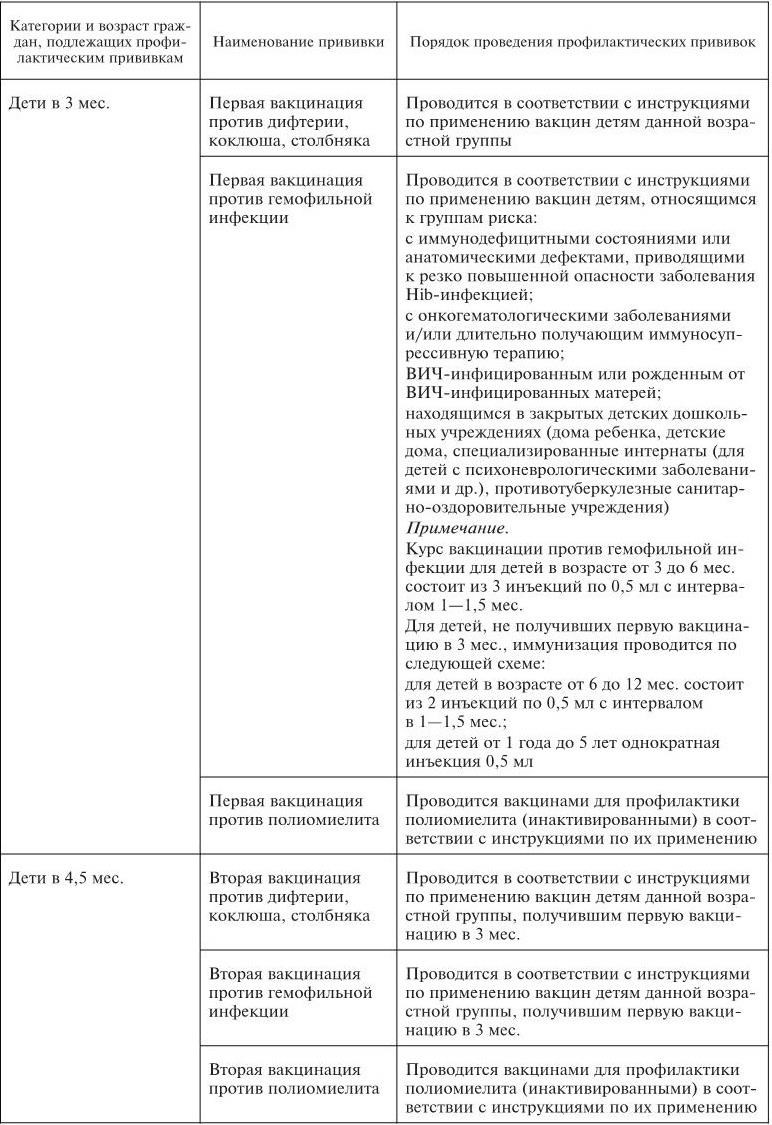 | Категории и возраст граждан, подлежащих профилактическим прививкам | Наименование прививки | Порядок проведения профилактических прививок |
|---|---|---|
| Дети в 3 мес. | Первая вакцинация против дифтерии, коклюша, столбняка | Проводится в соответствии с инструкциями по применению вакцин детям данной возрастной группы |
| | Первая вакцинация против гемофильной инфекции | Проводится в соответствии с инструкциями по применению вакцин детям, относящимся к группам риска: с иммунодефицитными состояниями или анатомическими дефектами, приводящими к резко повышенной опасности заболевания Hib-инфекцией; с онкогематологическими заболеваниями и/или длительно получающим иммуносупрессивную терапию; ВИЧ-инфицированным или рожденным от ВИЧ-инфицированных матерей; находящимся в закрытых детских дошкольных учреждениях (дома ребенка, детские дома, специализированные интернаты (для детей с психоневрологическими заболеваниями и др.), противотуберкулезные санитарно-оздоровительные учреждения) *Примечание.* Курс вакцинации против гемофильной инфекции для детей в возрасте от 3 до 6 мес. состоит из 3 инъекций по 0,5 мл с интервалом 1—1,5 мес. Для детей, не получивших первую вакцинацию в 3 мес., иммунизация проводится по следующей схеме: для детей в возрасте от 6 до 12 мес. состоит из 2 инъекций по 0,5 мл с интервалом в 1—1,5 мес.; для детей от 1 года до 5 лет однократная инъекция 0,5 мл |
| | Первая вакцинация против полиомиелита | Проводится вакцинами для профилактики полиомиелита (инактивированными) в соответствии с инструкциями по их применению |
| Дети в 4,5 мес. | Вторая вакцинация против дифтерии, коклюша, столбняка | Проводится в соответствии с инструкциями по применению вакцин детям данной возрастной группы, получившим первую вакцинацию в 3 мес. |
| | Вторая вакцинация против гемофильной инфекции | Проводится в соответствии с инструкциями по применению вакцин детям данной возрастной группы, получившим первую вакцинацию в 3 мес. |
| | Вторая вакцинация против полиомиелита | Проводится вакцинами для профилактики полиомиелита (инактивированными) в соответствии с инструкциями по их применению |